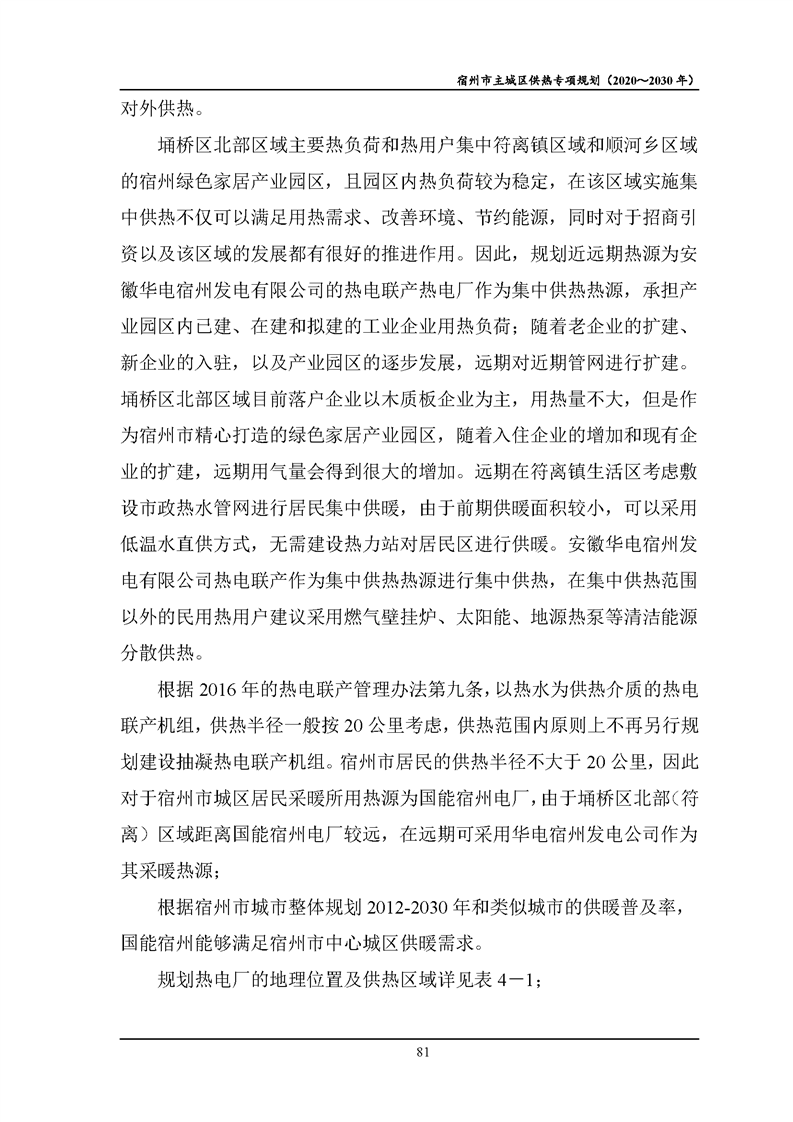 宿州市主城区供热专项规划（2020～2030 年）

对外供热。

埇桥区北部区域主要热负荷和热用户集中符离镇区域和顺河乡区域的宿州绿色家居产业园区，且园区内热负荷较为稳定，在该区域实施集中供热不仅可以满足用热需求、改善环境、节约能源，同时对于招商引资以及该区域的发展都有很好的推进作用。因此，规划近远期热源为安徽华电宿州发电有限公司的热电联产热电厂作为集中供热热源，承担产业园区内已建、在建和拟建的工业企业用热负荷；随着老企业的扩建、新企业的入驻，以及产业园区的逐步发展，远期对近期管网进行扩建。埇桥区北部区域目前落户企业以木质板企业为主，用热量不大，但是作为宿州市精心打造的绿色家居产业园区，随着入住企业的增加和现有企业的扩建，远期用气量会得到很大的增加。远期在符离镇生活区考虑敷设市政热水管网进行居民集中供暖，由于前期供暖面积较小，可以采用低温水直供方式，无需建设热力站对居民区进行供暖。安徽华电宿州发电有限公司热电联产作为集中供热热源进行集中供热，在集中供热范围以外的民用热用户建议采用燃气壁挂炉、太阳能、地源热泵等清洁能源分散供热。

根据 2016 年的热电联产管理办法第九条，以热水为供热介质的热电联产机组，供热半径一般按 20 公里考虑，供热范围内原则上不再另行规划建设抽凝热电联产机组。宿州市居民的供热半径不大于 20 公里，因此对于宿州市城区居民采暖所用热源为国能宿州电厂，由于埇桥区北部（符离）区域距离国能宿州电厂较远，在远期可采用华电宿州发电公司作为其采暖热源；

根据宿州市城市整体规划 2012-2030 年和类似城市的供暖普及率，国能宿州能够满足宿州市中心城区供暖需求。

规划热电厂的地理位置及供热区域详见表 4－1；

81